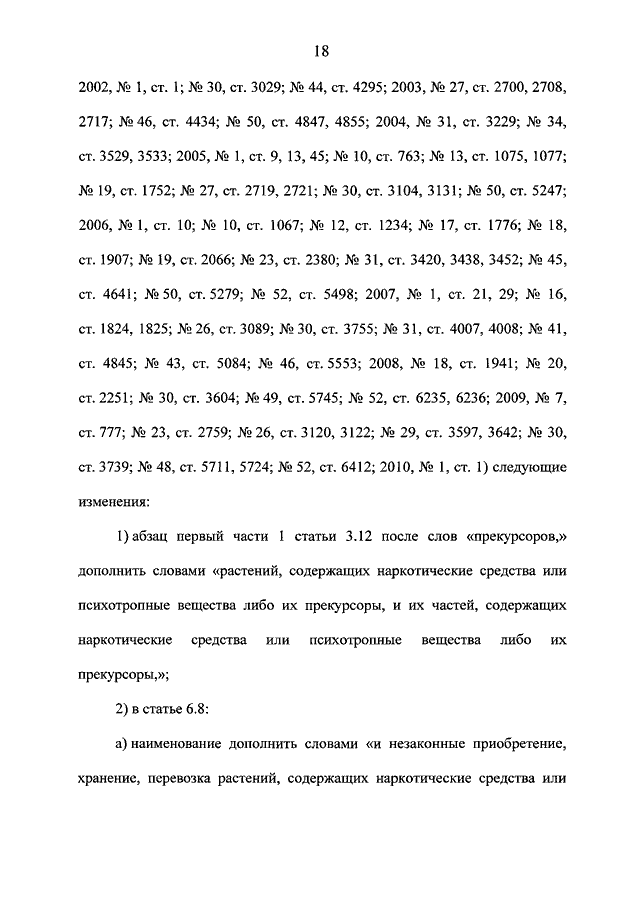 18

2002, № 1, ст. 1; № 30, ст. 3029; № 44, ст. 4295; 2003, № 27, ст. 2700, 2708, 2717; № 46, ст. 4434; № 50, ст. 4847, 4855; 2004, № 31, ст. 3229; № 34, ст. 3529, 3533; 2005, № 1, ст. 9, 13, 45; № 10, ст. 763; № 13, ст. 1075, 1077; № 19, ст. 1752; № 27, ст. 2719, 2721; № 30, ст. 3104, 3131; № 50, ст. 5247; 2006, № 1, ст. 10; № 10, ст. 1067; № 12, ст. 1234; № 17, ст. 1776; № 18, ст. 1907; № 19, ст. 2066; № 23, ст. 2380; № 31, ст. 3420, 3438, 3452; № 45, ст. 4641; № 50, ст. 5279; № 52, ст. 5498; 2007, № 1, ст. 21, 29; № 16, ст. 1824, 1825; № 26, ст. 3089; № 30, ст. 3755; № 31, ст. 4007, 4008; № 41, ст. 4845; № 43, ст. 5084; № 46, ст. 5553; 2008, № 18, ст. 1941; № 20, ст. 2251; № 30, ст. 3604; № 49, ст. 5745; № 52, ст. 6235, 6236; 2009, № 7, ст. 777; № 23, ст. 2759; № 26, ст. 3120, 3122; № 29, ст. 3597, 3642; № 30, ст. 3739; № 48, ст. 5711, 5724; № 52, ст. 6412; 2010, № 1, ст. 1) следующие изменения:

1) абзац первый части 1 статьи 3.12 после слов «прекурсоров,» дополнить словами «растений, содержащих наркотические средства или психотропные вещества либо их прекурсоры, и их частей, содержащих наркотические средства или психотропные вещества либо их прекурсоры,»;

2) в статье 6.8:

а) наименование дополнить словами «и незаконные приобретение, хранение, перевозка растений, содержащих наркотические средства или